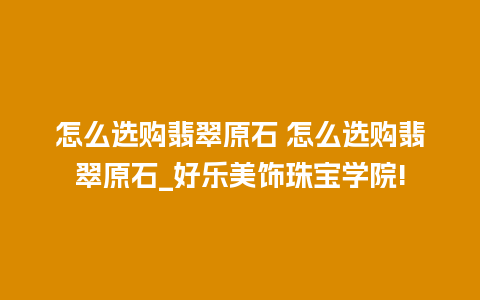 怎么选购翡翠原石 怎么选购翡翠原石_好乐美饰珠宝学院!